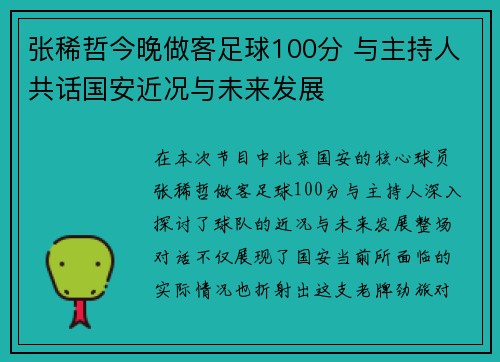 张稀哲今晚做客足球100分 与主持人共话国安近况与未来发展

在本次节目中北京国安的核心球员张稀哲做客足球100分与主持人深入探讨了球队的近况与未来发展整场对话不仅展现了国安当前所面临的实际情况也折射出这支老牌劲旅对